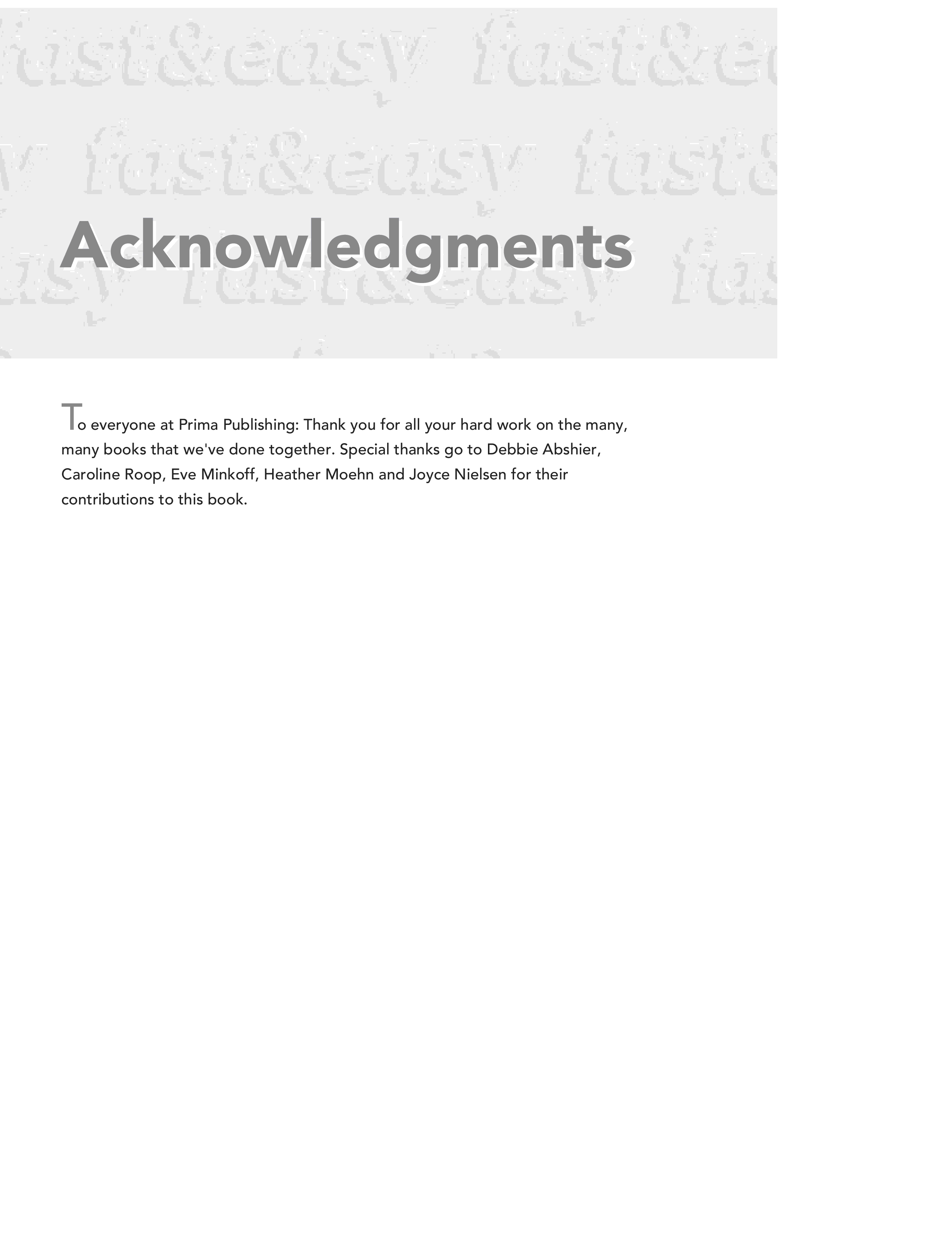 Acknowledgments

To everyone at Prima Publishing: Thank you for all your hard work on the many, many books that we've done together. Special thanks go to Debbie Abshier, Caroline Roop, Eve Minkoff, Heather Moehn and Joyce Nielsen for their contributions to this book.

fast&easy